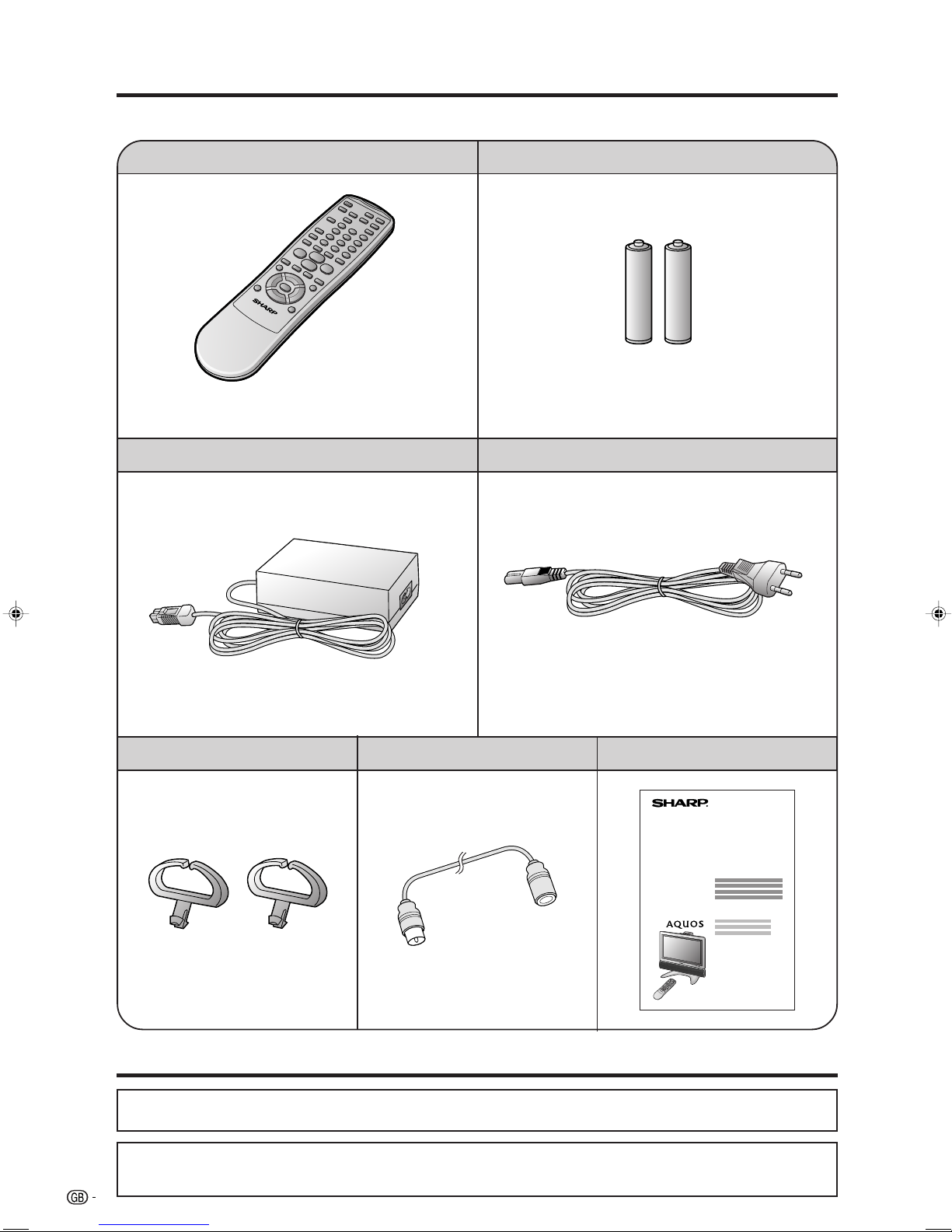 SHARP

SHARP

AQUOS

GB -